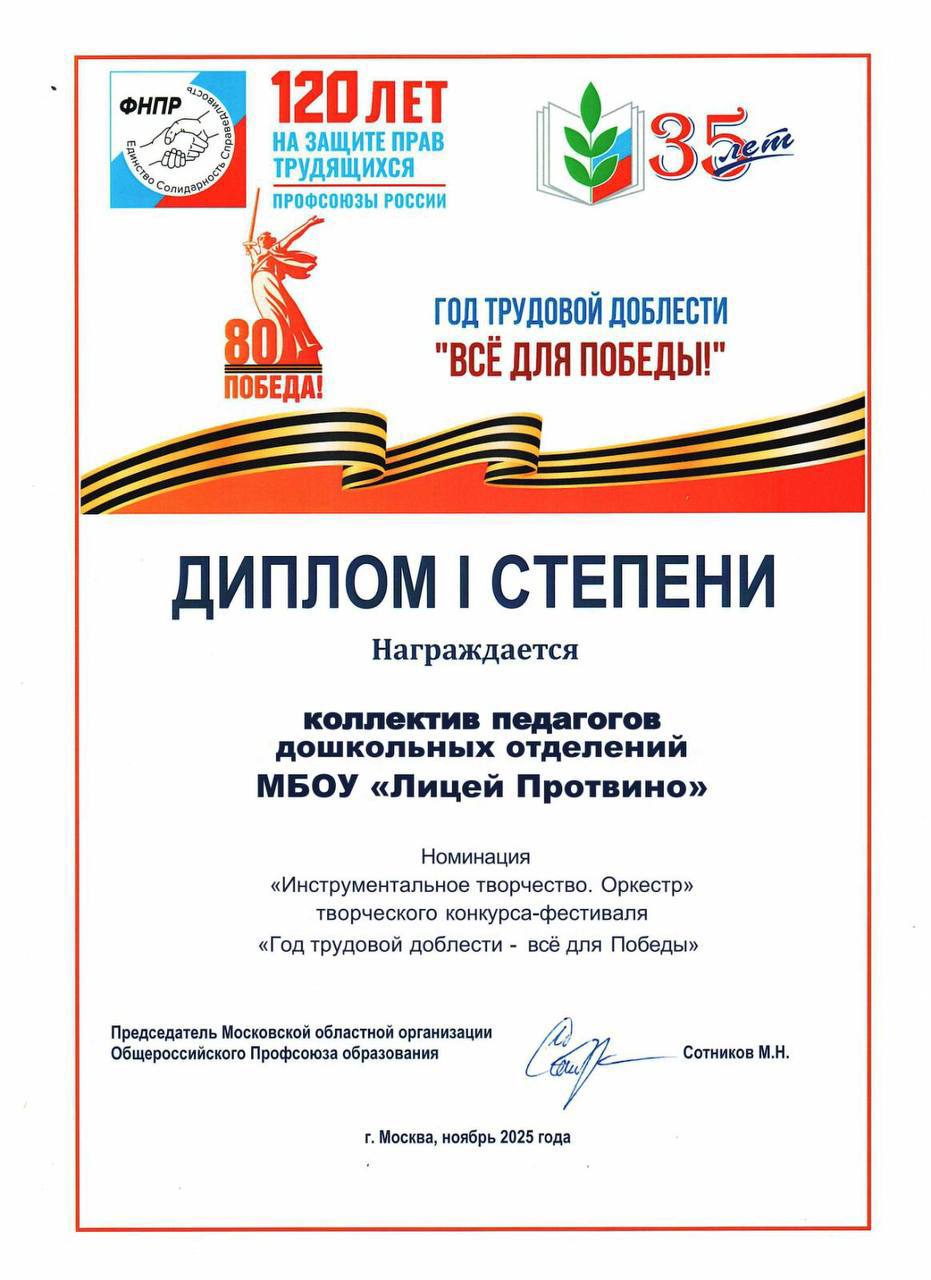 ФНПР
Единство Солидарность Справедливость

120 ЛЕТ
НА ЗАЩИТЕ ПРАВ ТРУДЯЩИХСЯ
ПРОФСОЮЗЫ РОССИИ

35 лет

80
ПОБЕДА!

ГОД ТРУДОВОЙ ДОБЛЕСТИ
"ВСЁ ДЛЯ ПОБЕДЫ!"

ДИПЛОМ I СТЕПЕНИ

Награждается

коллектив педагогов дошкольных отделений
МБОУ «Лицей Протвино»

Номинация
«Инструментальное творчество. Оркестр»
творческого конкурса-фестиваля
«Год трудовой доблести - всё для Победы»

Председатель Московской областной организации
Общероссийского Профсоюза образования

Сотников М.Н.

г. Москва, ноябрь 2025 года